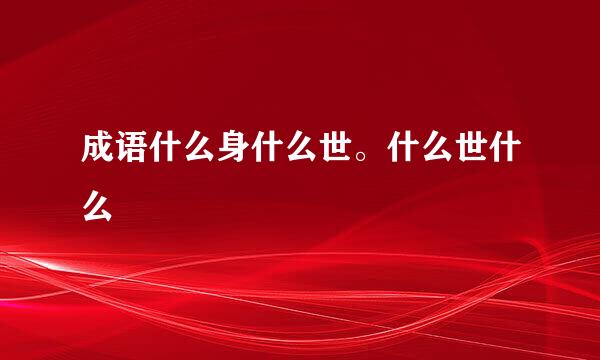 成语什么身什么世。什么世什么